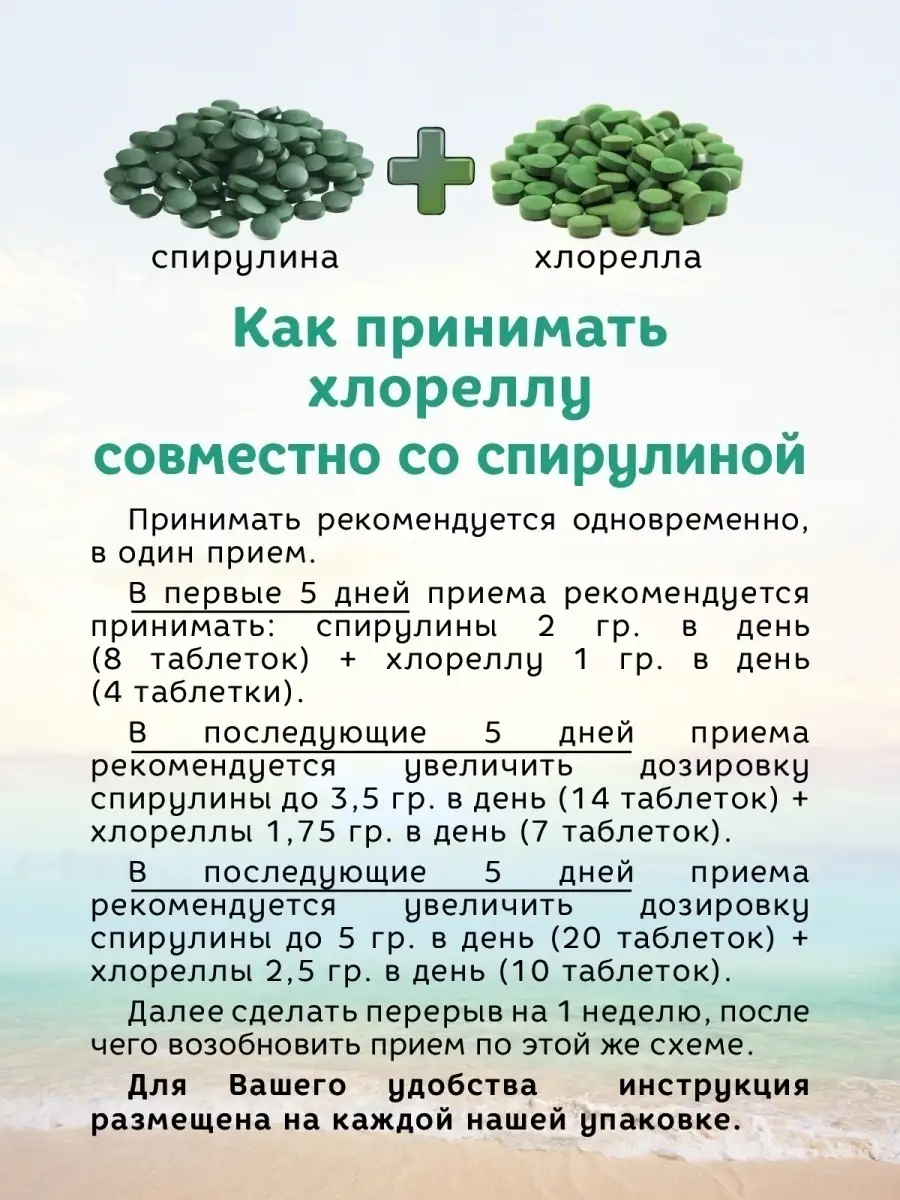 спирулина

хлорелла

Как принимать хлореллу совместно со спирулиной

Принимать рекомендуется одновременно, в один прием.

В первые 5 дней приема рекомендуется принимать: спирулины 2 гр. в день (8 таблеток) + хлореллу 1 гр. в день (4 таблетки).

В последующие 5 дней приема рекомендуется увеличить дозировку спирулины до 3,5 гр. в день (14 таблеток) + хлореллы 1,75 гр. в день (7 таблеток).

В последующие 5 дней приема рекомендуется увеличить дозировку спирулины до 5 гр. в день (20 таблеток) + хлореллы 2,5 гр. в день (10 таблеток).

Далее сделать перерыв на 1 неделю, после чего возобновить прием по этой же схеме.

Для Вашего удобства инструкция размещена на каждой нашей упаковке.